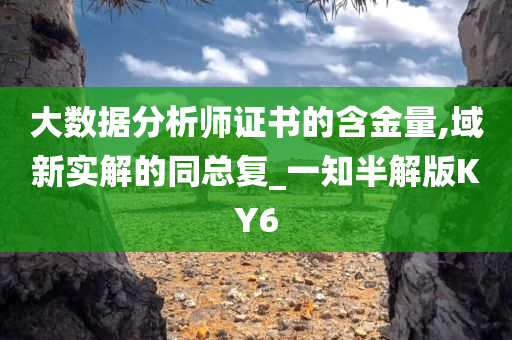 大数据分析师证书的含金量,域新实解的同总复_一知半解版KY6